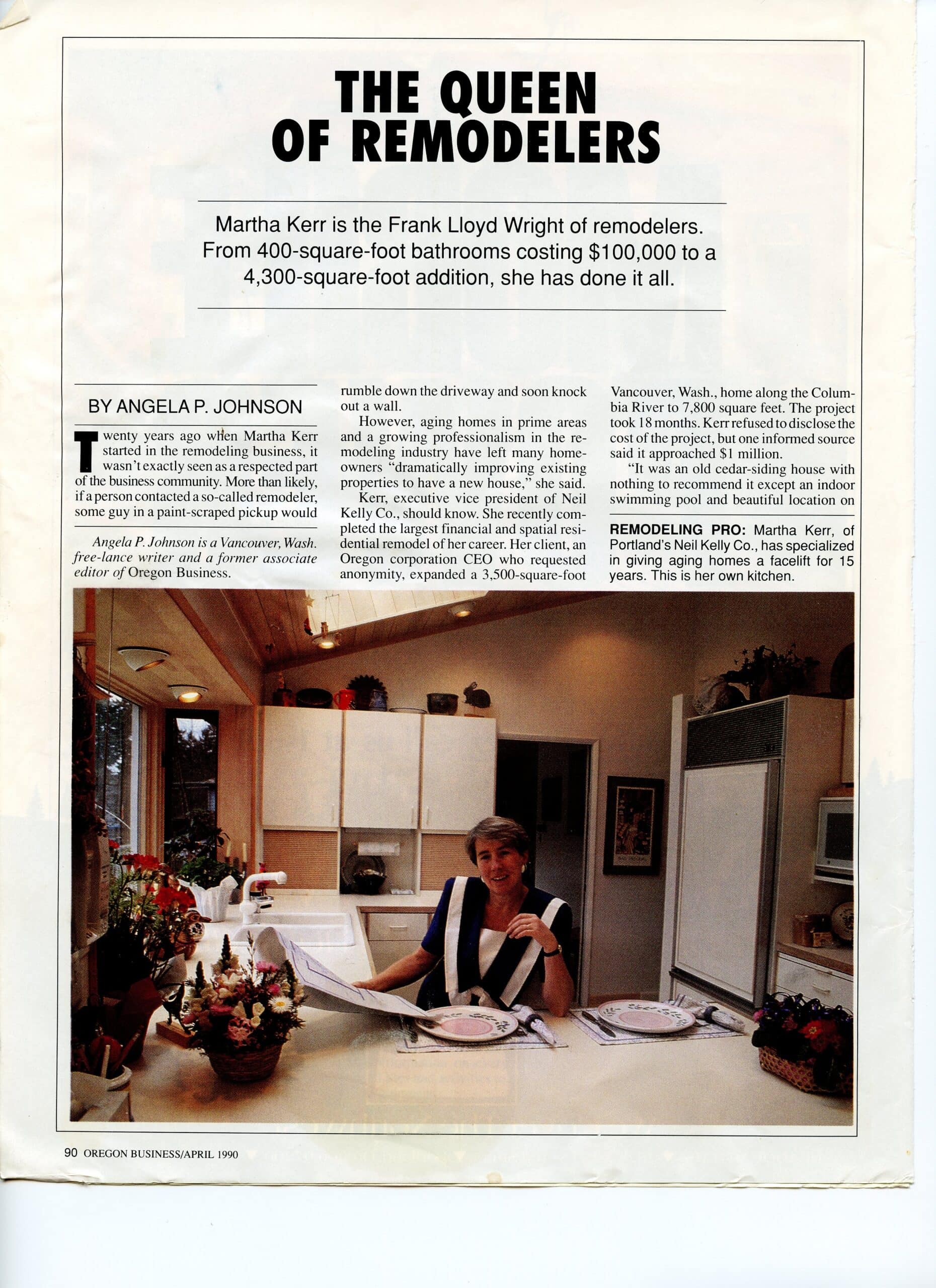 THE QUEEN OF REMODELERS

Martha Kerr is the Frank Lloyd Wright of remodelers. From 400-square-foot bathrooms costing $100,000 to a 4,300-square-foot addition, she has done it all.

BY ANGELA P. JOHNSON

Twenty years ago when Martha Kerr started in the remodeling business, it wasn't exactly seen as a respected part of the business community. More than likely, if a person contacted a so-called remodeler, some guy in a paint-scraped pickup would

Angela P. Johnson is a Vancouver, Wash. free-lance writer and a former associate editor of Oregon Business.

rumble down the driveway and soon knock out a wall.

However, aging homes in prime areas and a growing professionalism in the remodeling industry have left many homeowners "dramatically improving existing properties to have a new house," she said.

Kerr, executive vice president of Neil Kelly Co., should know. She recently completed the largest financial and spatial residential remodel of her career. Her client, an Oregon corporation CEO who requested anonymity, expanded a 3,500-square-foot

Vancouver, Wash., home along the Columbia River to 7,800 square feet. The project took 18 months. Kerr refused to disclose the cost of the project, but one informed source said it approached $1 million.

"It was an old cedar-siding house with nothing to recommend it except an indoor swimming pool and beautiful location on

REMODELING PRO: Martha Kerr, of Portland's Neil Kelly Co., has specialized in giving aging homes a facelift for 15 years. This is her own kitchen.

90 OREGON BUSINESS/APRIL 1990